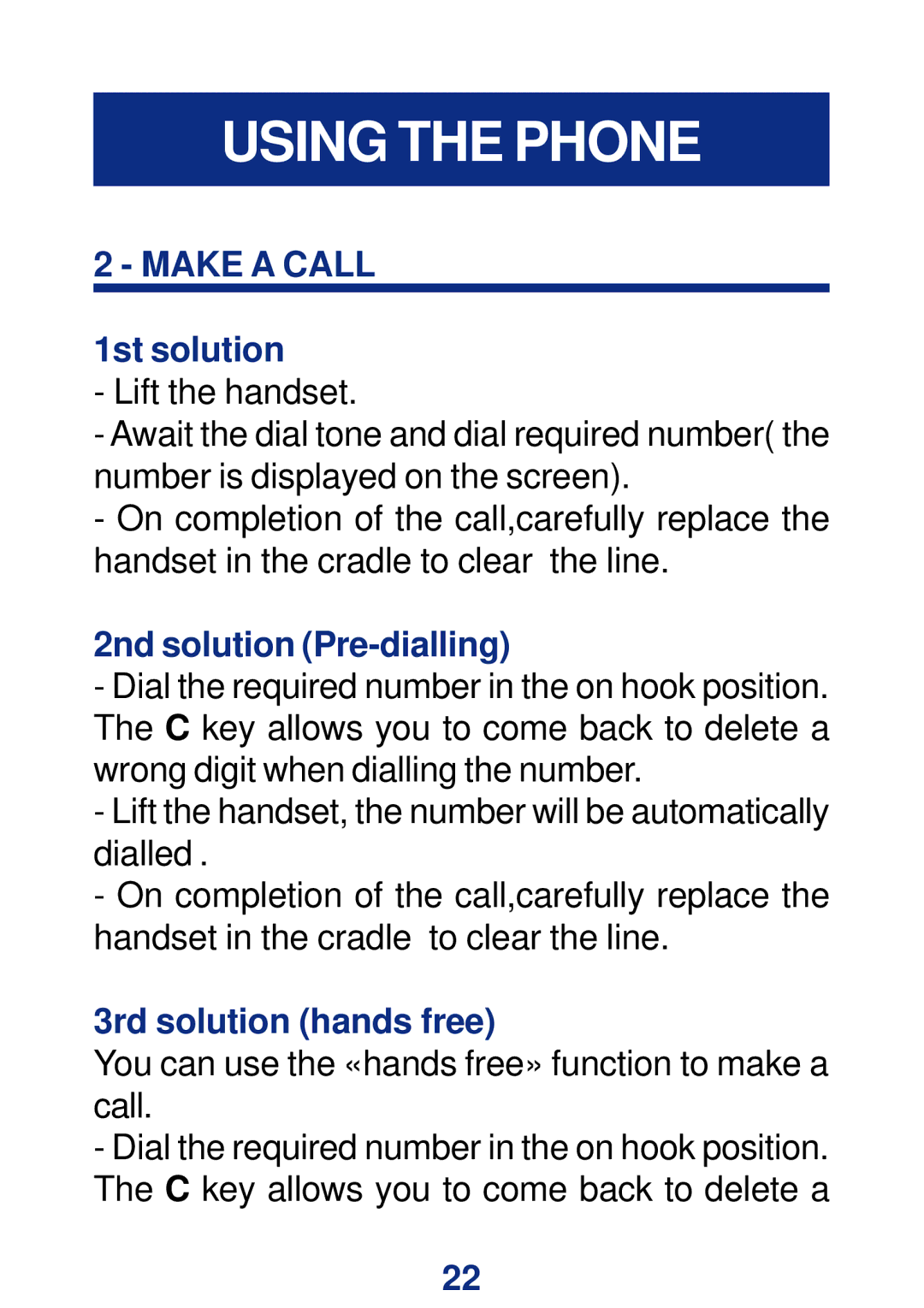 USING THE PHONE

2 - MAKE A CALL

1st solution
- Lift the handset.
- Await the dial tone and dial required number( the number is displayed on the screen).
- On completion of the call,carefully replace the handset in the cradle to clear the line.

2nd solution (Pre-dialling)
- Dial the required number in the on hook position. The C key allows you to come back to delete a wrong digit when dialling the number.
- Lift the handset, the number will be automatically dialled .
- On completion of the call,carefully replace the handset in the cradle to clear the line.

3rd solution (hands free)
You can use the «hands free» function to make a call.
- Dial the required number in the on hook position. The C key allows you to come back to delete a

22